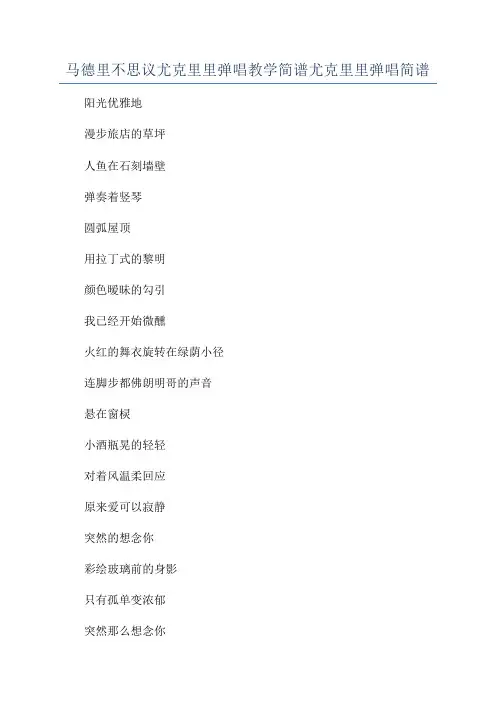 马德里不思议尤克里里弹唱教学简谱尤克里里弹唱简谱

阳光优雅地

漫步旅店的草坪

人鱼在石刻墙壁

弹奏着竖琴

圆弧屋顶

用拉丁式的黎明

颜色暧昧的勾引

我已经开始微醺

火红的舞衣旋转在绿荫小径

连脚步都佛朗明哥的声音

悬在窗棂

小酒瓶晃的轻轻

对着风温柔回应

原来爱可以寂静

突然的想念你

彩绘玻璃前的身影

只有孤单变浓郁

突然那么想念你